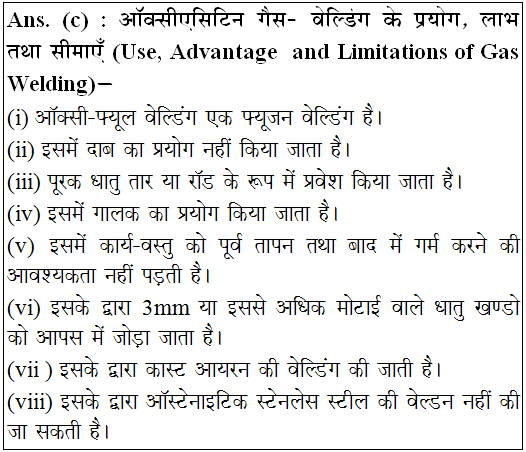 Ans. (c) : ऑक्सीएसिटिन गैस- वेल्डिंग के प्रयोग, लाभ तथा सीमाएँ (Use, Advantage and Limitations of Gas Welding)–

(i) ऑक्सी-फ्यूल वेल्डिंग एक फ्यूजन वेल्डिंग है।

(ii) इसमें दाब का प्रयोग नहीं किया जाता है।

(iii) पूरक धातु तार या रॉड के रूप में प्रवेश किया जाता है।

(iv) इसमें गालक का प्रयोग किया जाता है।

(v) इसमें कार्य-वस्तु को पूर्व तापन तथा बाद में गर्म करने की आवश्यकता नहीं पड़ती है।

(vi) इसके द्वारा 3mm या इससे अधिक मोटाई वाले धातु खण्डो को आपस में जोड़ा जाता है।

(vii ) इसके द्वारा कास्ट आयरन की वेल्डिंग की जाती है।

(viii) इसके द्वारा ऑस्टेनाइटिक स्टेनलेस स्टील की वेल्डन नहीं की जा सकती है।